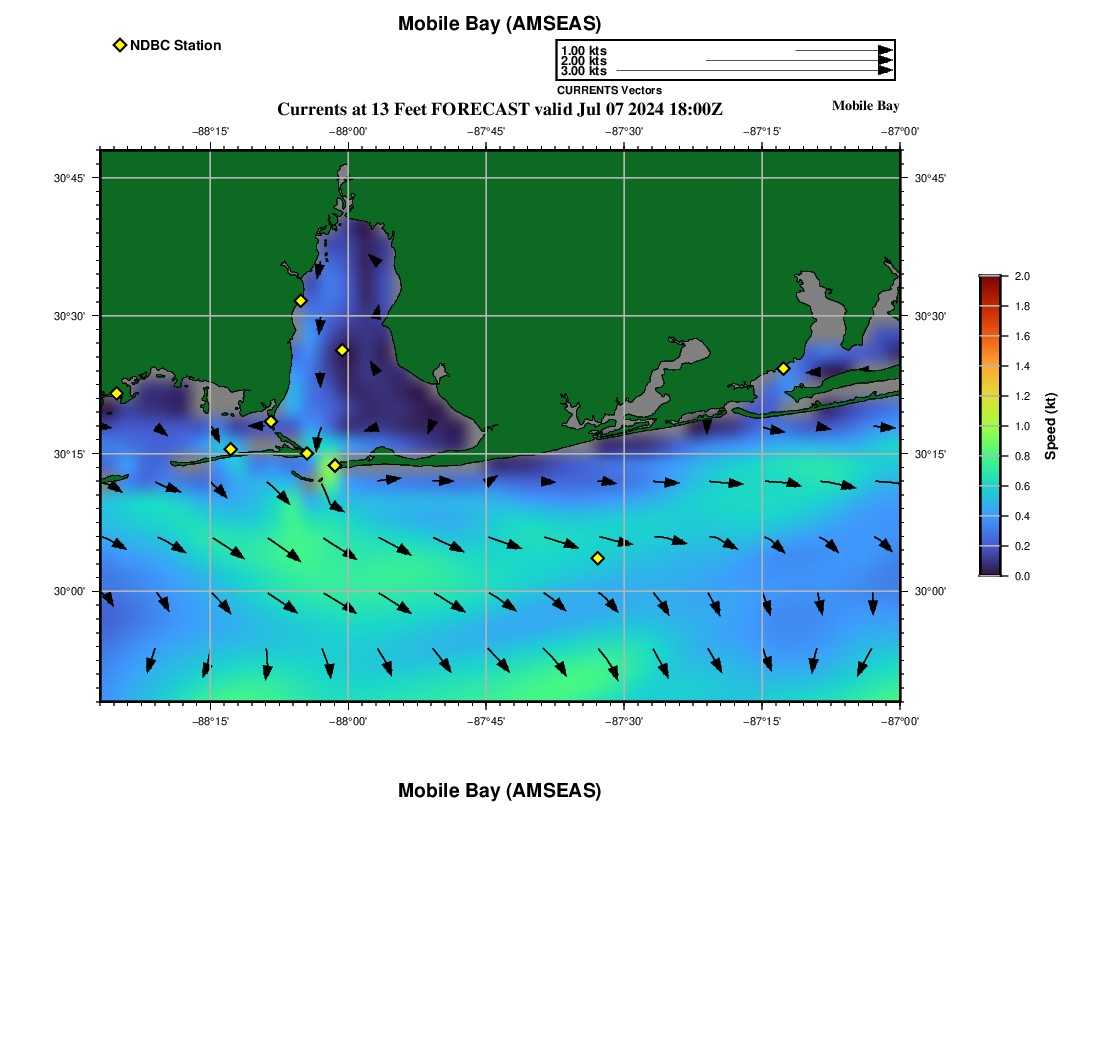 Mobile Bay (AMSEAS)

NDBC Station

1.00 kts
2.00 kts
3.00 kts
CURRENTS Vectors

Currents at 13 Feet FORECAST valid Jul 07 2024 18:00Z

Mobile Bay

−88°15' −88°00' −87°45' −87°30' −87°15' −87°00'

30°45' 30°30' 30°15' 30°00'

30°45' 30°30' 30°15' 30°00'

−88°15' −88°00' −87°45' −87°30' −87°15' −87°00'

2.0
1.8
1.6
1.4
1.2
1.0
0.8
0.6
0.4
0.2
0.0
Speed (kt)

Mobile Bay (AMSEAS)